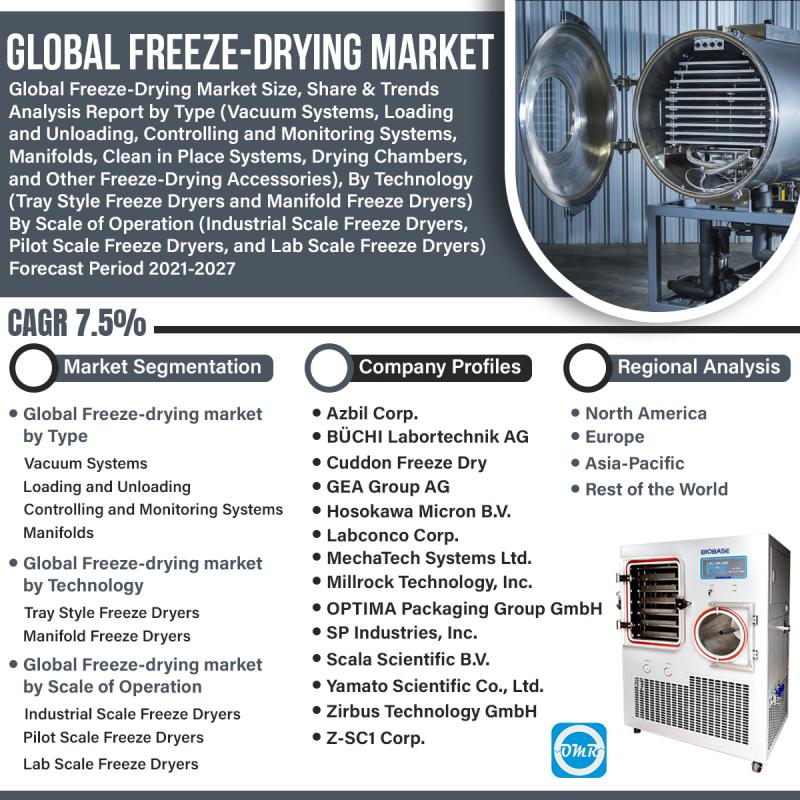 GLOBAL FREEZE-DRYING MARKET

Global Freeze-Drying Market Size, Share & Trends Analysis Report by Type (Vacuum Systems, Loading and Unloading, Controlling and Monitoring Systems, Manifolds, Clean in Place Systems, Drying Chambers, and Other Freeze-Drying Accessories), By Technology (Tray Style Freeze Dryers and Manifold Freeze Dryers) By Scale of Operation (Industrial Scale Freeze Dryers, Pilot Scale Freeze Dryers, and Lab Scale Freeze Dryers) Forecast Period 2021-2027

CAGR 7.5%

Market Segmentation

• Global Freeze-drying market by Type
Vacuum Systems
Loading and Unloading
Controlling and Monitoring Systems
Manifolds

• Global Freeze-drying market by Technology
Tray Style Freeze Dryers
Manifold Freeze Dryers

• Global Freeze-drying market by Scale of Operation
Industrial Scale Freeze Dryers
Pilot Scale Freeze Dryers
Lab Scale Freeze Dryers

Company Profiles

• Azbil Corp.
• BÜCHI Labortechnik AG
• Cuddon Freeze Dry
• GEA Group AG
• Hosokawa Micron B.V.
• Labconco Corp.
• MechaTech Systems Ltd.
• Millrock Technology, Inc.
• OPTIMA Packaging Group GmbH
• SP Industries, Inc.
• Scala Scientific B.V.
• Yamato Scientific Co., Ltd.
• Zirbus Technology GmbH
• Z-SC1 Corp.

Regional Analysis

• North America
• Europe
• Asia-Pacific
• Rest of the World

BIOBASE

OMR